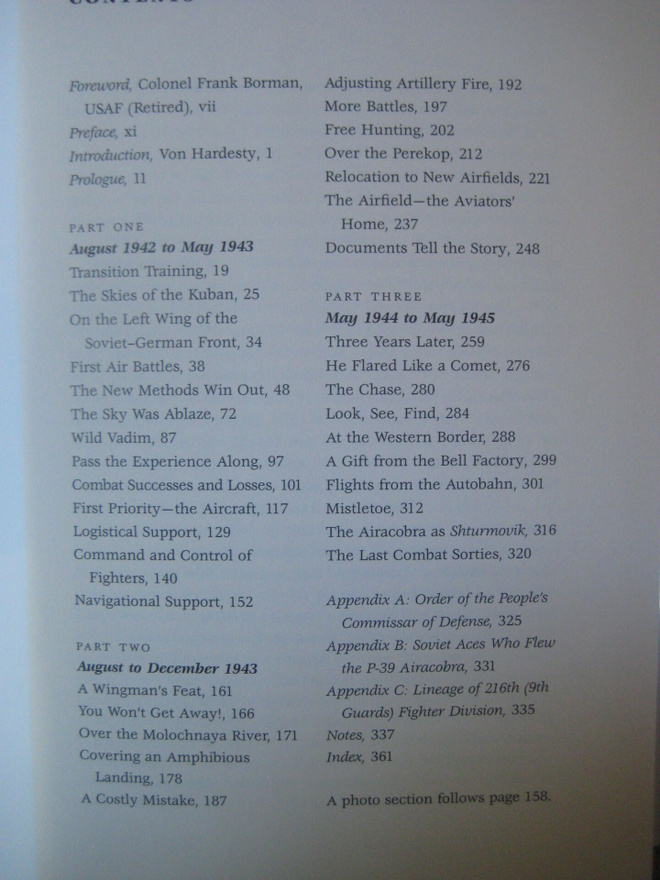 Foreword, Colonel Frank Borman, USAF (Retired), vii
Preface, xi
Introduction, Von Hardesty, 1
Prologue, 11

PART ONE
August 1942 to May 1943
Transition Training, 19
The Skies of the Kuban, 25
On the Left Wing of the Soviet-German Front, 34
First Air Battles, 38
The New Methods Win Out, 48
The Sky Was Ablaze, 72
Wild Vadim, 87
Pass the Experience Along, 97
Combat Successes and Losses, 101
First Priority—the Aircraft, 117
Logistical Support, 129
Command and Control of Fighters, 140
Navigational Support, 152

PART TWO
August to December 1943
A Wingman's Feat, 161
You Won't Get Away!, 166
Over the Molochnaya River, 171
Covering an Amphibious Landing, 178
A Costly Mistake, 187

Adjusting Artillery Fire, 192
More Battles, 197
Free Hunting, 202
Over the Perekop, 212
Relocation to New Airfields, 221
The Airfield—the Aviators' Home, 237
Documents Tell the Story, 248

PART THREE
May 1944 to May 1945
Three Years Later, 259
He Flared Like a Comet, 276
The Chase, 280
Look, See, Find, 284
At the Western Border, 288
A Gift from the Bell Factory, 299
Flights from the Autobahn, 301
Mistletoe, 312
The Airacobra as Shturmovik, 316
The Last Combat Sorties, 320

Appendix A: Order of the People's Commissar of Defense, 325
Appendix B: Soviet Aces Who Flew the P-39 Airacobra, 331
Appendix C: Lineage of 216th (9th Guards) Fighter Division, 335
Notes, 337
Index, 361

A photo section follows page 158.